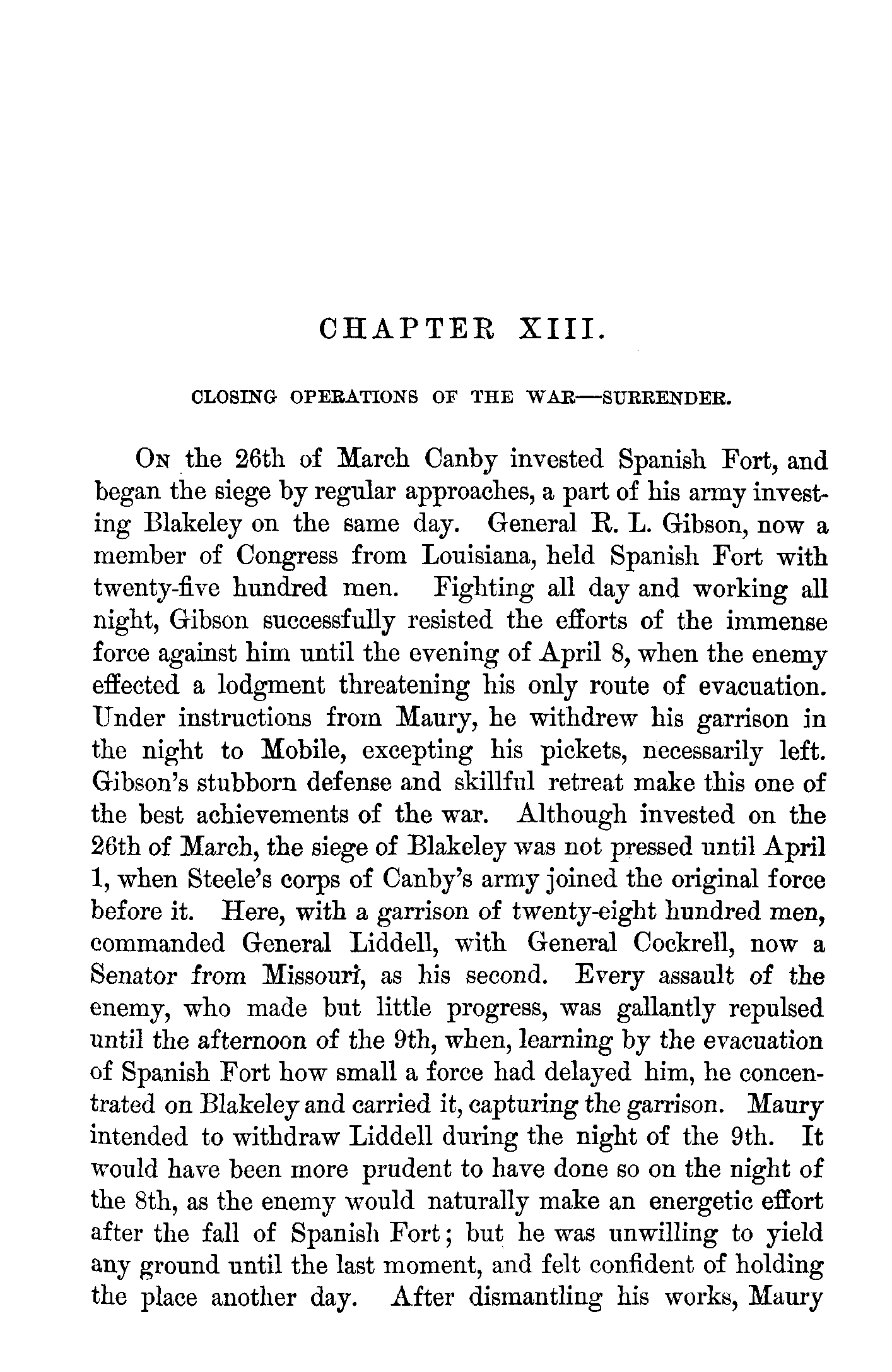 CHAPTER XIII.

CLOSING OPERATIONS OF THE WAR—SURRENDER.

On the 26th of March Canby invested Spanish Fort, and began the siege by regular approaches, a part of his army investing Blakeley on the same day. General R. L. Gibson, now a member of Congress from Louisiana, held Spanish Fort with twenty-five hundred men. Fighting all day and working all night, Gibson successfully resisted the efforts of the immense force against him until the evening of April 8, when the enemy effected a lodgment threatening his only route of evacuation. Under instructions from Maury, he withdrew his garrison in the night to Mobile, excepting his pickets, necessarily left. Gibson's stubborn defense and skillful retreat make this one of the best achievements of the war. Although invested on the 26th of March, the siege of Blakeley was not pressed until April 1, when Steele's corps of Canby's army joined the original force before it. Here, with a garrison of twenty-eight hundred men, commanded General Liddell, with General Cockrell, now a Senator from Missouri, as his second. Every assault of the enemy, who made but little progress, was gallantly repulsed until the afternoon of the 9th, when, learning by the evacuation of Spanish Fort how small a force had delayed him, he concentrated on Blakeley and carried it, capturing the garrison. Maury intended to withdraw Liddell during the night of the 9th. It would have been more prudent to have done so on the night of the 8th, as the enemy would naturally make an energetic effort after the fall of Spanish Fort; but he was unwilling to yield any ground until the last moment, and felt confident of holding the place another day. After dismantling his works, Maury